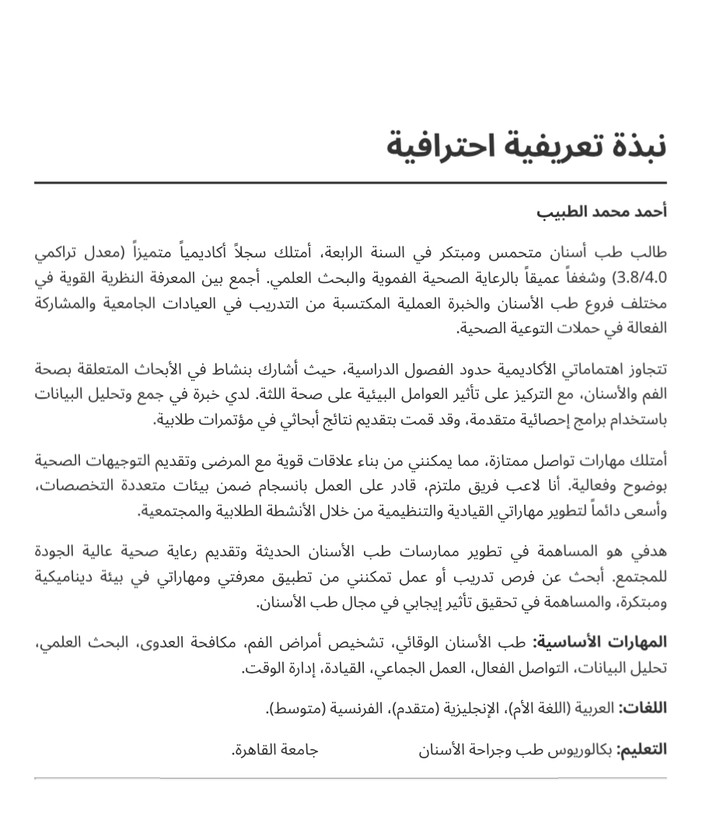 نبذة تعريفية احترافية

أحمد محمد الطبيب

طالب طب أسنان متحمس ومبتكر في السنة الرابعة، أمتلك سجلاً أكاديمياً متميزاً (معدل تراكمي 3.8/4.0) وشغفاً عميقاً بالرعاية الصحية الفموية والبحث العلمي. أجمع بين المعرفة النظرية القوية في مختلف فروع طب الأسنان والخبرة العملية المكتسبة من التدريب في العيادات الجامعية والمشاركة الفعالة في حملات التوعية الصحية.

تتجاوز اهتماماتي الأكاديمية حدود الفصول الدراسية، حيث أشارك بنشاط في الأبحاث المتعلقة بصحة الفم والأسنان، مع التركيز على تأثير العوامل البيئية على صحة اللثة. لدي خبرة في جمع وتحليل البيانات باستخدام برامج إحصائية متقدمة، وقد قمت بتقديم نتائج أبحاثي في مؤتمرات طلابية.

أمتلك مهارات تواصل ممتازة، مما يمكنني من بناء علاقات قوية مع المرضى وتقديم التوجيهات الصحية بوضوح وفعالية. أنا لاعب فريق ملتزم، قادر على العمل بانسجام ضمن بيئات متعددة التخصصات، وأسعى دائماً لتطوير مهاراتي القيادية والتنظيمية من خلال الأنشطة الطلابية والمجتمعية.

هدفي هو المساهمة في تطوير ممارسات طب الأسنان الحديثة وتقديم رعاية صحية عالية الجودة للمجتمع. أبحث عن فرص تدريب أو عمل تمكنني من تطبيق معرفتي ومهاراتي في بيئة ديناميكية ومبتكرة، والمساهمة في تحقيق تأثير إيجابي في مجال طب الأسنان.

المهارات الأساسية: طب الأسنان الوقائي، تشخيص أمراض الفم، مكافحة العدوى، البحث العلمي، تحليل البيانات، التواصل الفعال، العمل الجماعي، القيادة، إدارة الوقت.

اللغات: العربية (اللغة الأم)، الإنجليزية (متقدم)، الفرنسية (متوسط).

التعليم: بكالوريوس طب وجراحة الأسنان جامعة القاهرة.